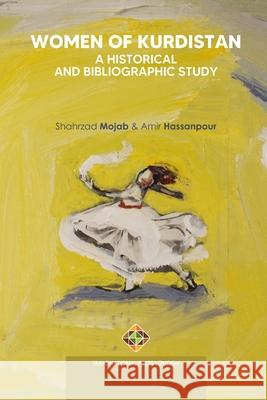 WOMEN OF KURDISTAN
A HISTORICAL
AND BIBLIOGRAPHIC STUDY

Shahrzad Mojab & Amir Hassanpour

Kraina Książek